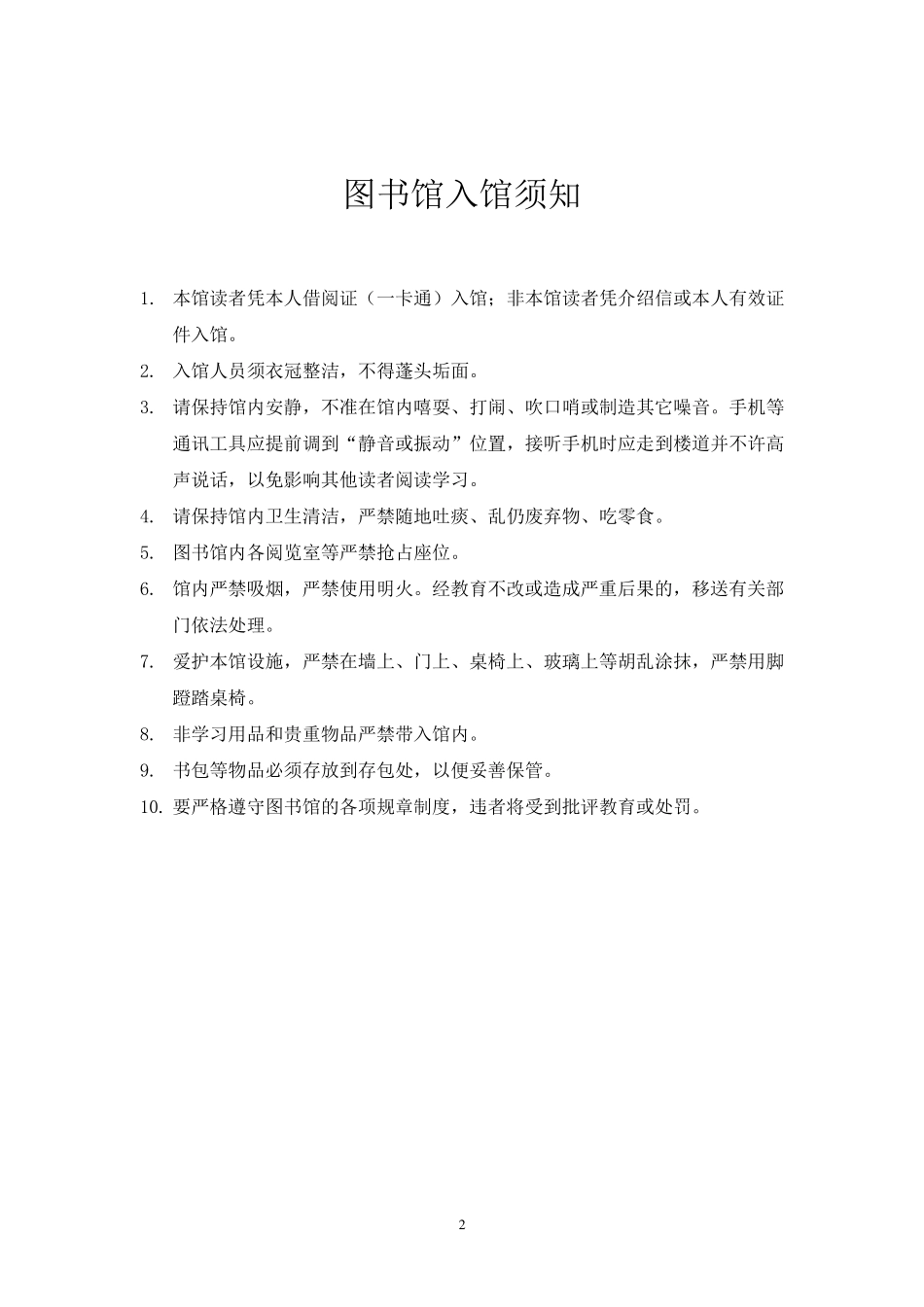 图书馆入馆须知

1. 本馆读者凭本人借阅证（一卡通）入馆；非本馆读者凭介绍信或本人有效证件入馆。

2. 入馆人员须衣冠整洁，不得蓬头垢面。

3. 请保持馆内安静，不准在馆内嘻耍、打闹、吹口哨或制造其它噪音。手机等通讯工具应提前调到“静音或振动”位置，接听手机时应走到楼道并不许高声说话，以免影响其他读者阅读学习。

4. 请保持馆内卫生清洁，严禁随地吐痰、乱仍废弃物、吃零食。

5. 图书馆内各阅览室等严禁抢占座位。

6. 馆内严禁吸烟，严禁使用明火。经教育不改或造成严重后果的，移送有关部门依法处理。

7. 爱护本馆设施，严禁在墙上、门上、桌椅上、玻璃上等胡乱涂抹，严禁用脚蹬踏桌椅。

8. 非学习用品和贵重物品严禁带入馆内。

9. 书包等物品必须存放到存包处，以便妥善保管。

10. 要严格遵守图书馆的各项规章制度，违者将受到批评教育或处罚。

2